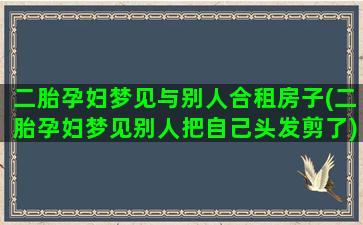 二胎孕妇梦见与别人合租房子(二胎孕妇梦见别人把自己头发剪了)